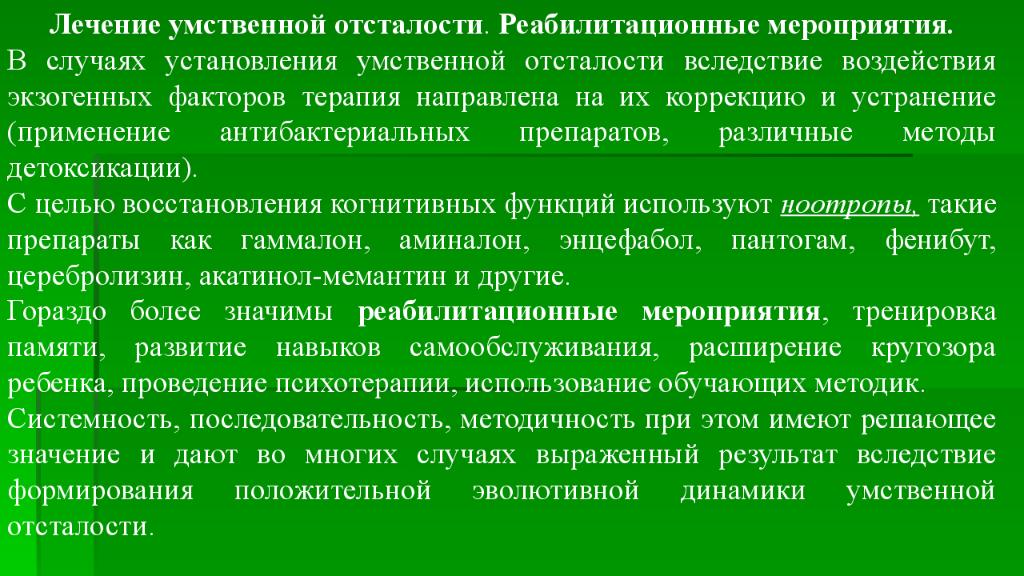 Лечение умственной отсталости. Реабилитационные мероприятия.

В случаях установления умственной отсталости вследствие воздействия экзогенных факторов терапия направлена на их коррекцию и устранение (применение антибактериальных препаратов, различные методы детоксикации).

С целью восстановления когнитивных функций используют ноотропы, такие препараты как гаммалон, аминалон, энцефабол, пантогам, фенибут, церебролизин, акатинол-мемантин и другие.

Гораздо более значимы реабилитационные мероприятия, тренировка памяти, развитие навыков самообслуживания, расширение кругозора ребенка, проведение психотерапии, использование обучающих методик.

Системность, последовательность, методичность при этом имеют решающее значение и дают во многих случаях выраженный результат вследствие формирования положительной эволютивной динамики умственной отсталости.